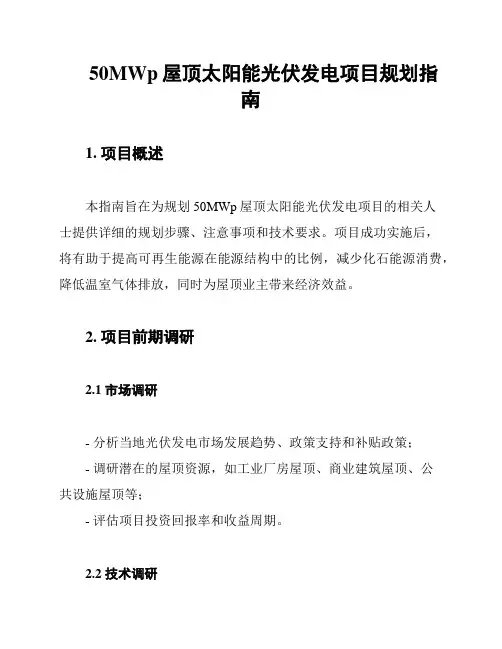 50MWp 屋顶太阳能光伏发电项目规划指南

1. 项目概述

本指南旨在为规划 50MWp 屋顶太阳能光伏发电项目的相关人士提供详细的规划步骤、注意事项和技术要求。项目成功实施后，将有助于提高可再生能源在能源结构中的比例，减少化石能源消费，降低温室气体排放，同时为屋顶业主带来经济效益。

2. 项目前期调研

2.1 市场调研

- 分析当地光伏发电市场发展趋势、政策支持和补贴政策；
- 调研潜在的屋顶资源，如工业厂房屋顶、商业建筑屋顶、公共设施屋顶等；
- 评估项目投资回报率和收益周期。

2.2 技术调研